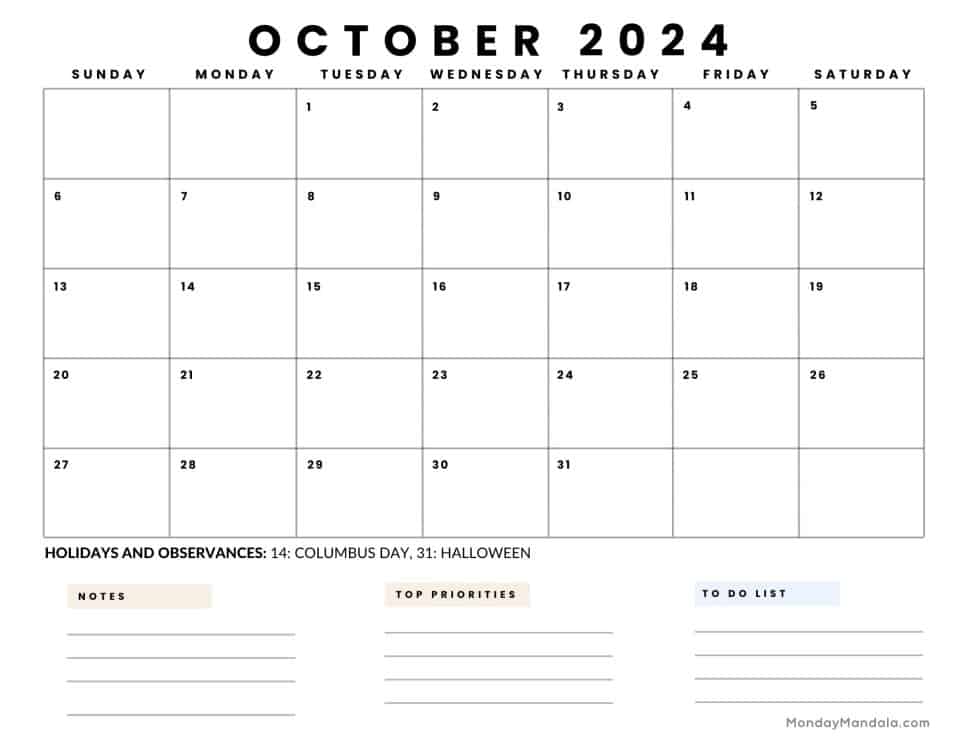 OCTOBER 2024

| SUNDAY | MONDAY | TUESDAY | WEDNESDAY | THURSDAY | FRIDAY | SATURDAY |
|---|---|---|---|---|---|---|
| | | 1 | 2 | 3 | 4 | 5 |
| 6 | 7 | 8 | 9 | 10 | 11 | 12 |
| 13 | 14 | 15 | 16 | 17 | 18 | 19 |
| 20 | 21 | 22 | 23 | 24 | 25 | 26 |
| 27 | 28 | 29 | 30 | 31 | | |

HOLIDAYS AND OBSERVANCES: 14: COLUMBUS DAY, 31: HALLOWEEN

NOTES

TOP PRIORITIES

TO DO LIST

MondayMandala.com